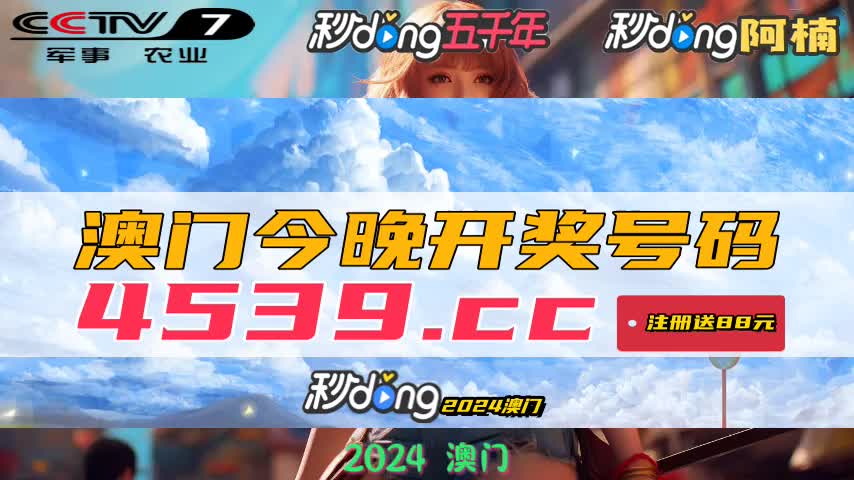 CCTV 7
军事 农业

秒dong五千年

秒dong阿楠

澳门今晚开奖号码

4539.cc

注册送88元

秒dong 2024澳门

2024 澳门